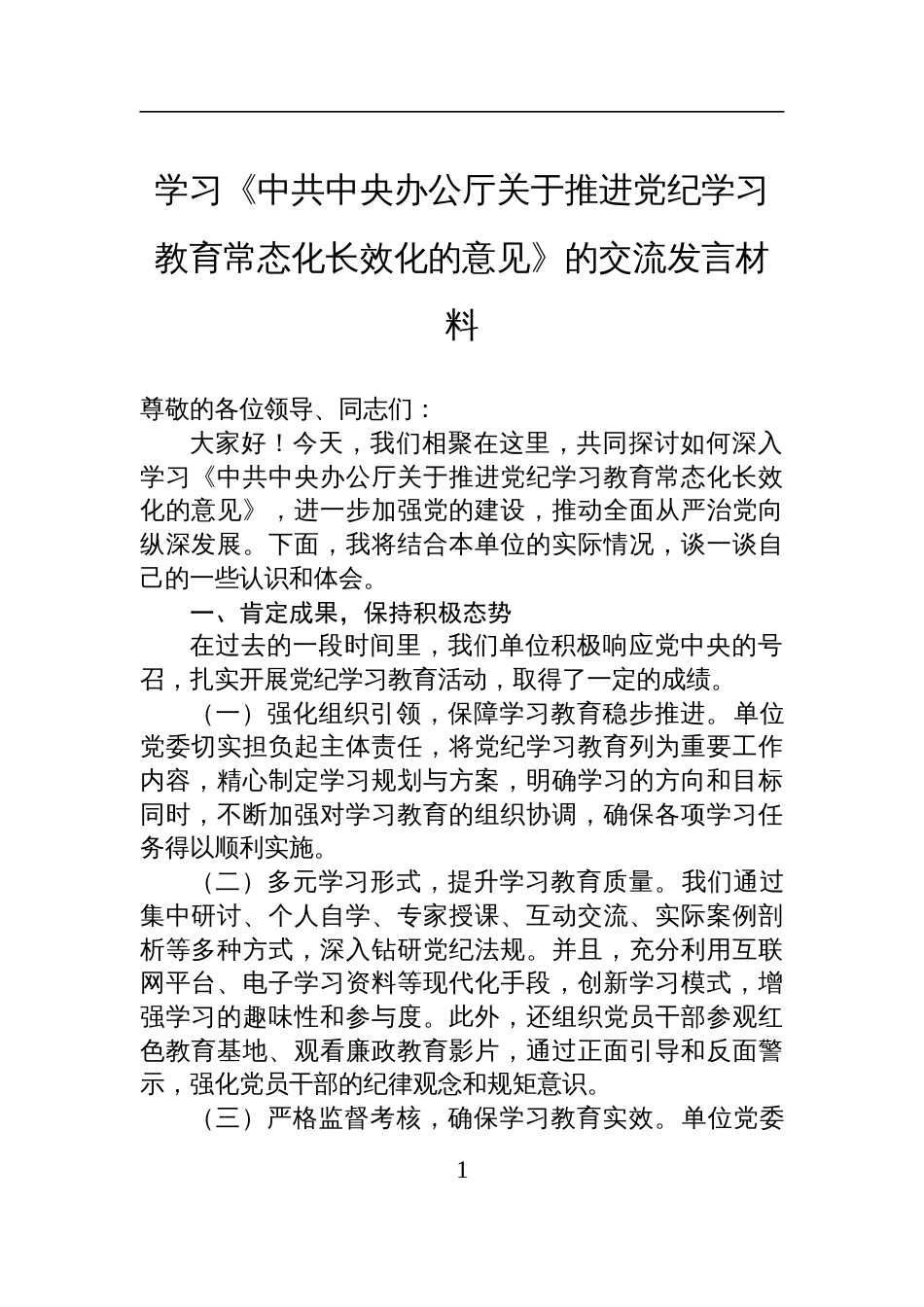 学习《中共中央办公厅关于推进党纪学习教育常态化长效化的意见》的交流发言材料

尊敬的各位领导、同志们：

大家好！今天，我们相聚在这里，共同探讨如何深入学习《中共中央办公厅关于推进党纪学习教育常态化长效化的意见》，进一步加强党的建设，推动全面从严治党向纵深发展。下面，我将结合本单位的实际情况，谈一谈自己的一些认识和体会。

一、肯定成果，保持积极态势

在过去的一段时间里，我们单位积极响应党中央的号召，扎实开展党纪学习教育活动，取得了一定的成绩。

（一）强化组织引领，保障学习教育稳步推进。单位党委切实担负起主体责任，将党纪学习教育列为重要工作内容，精心制定学习规划与方案，明确学习的方向和目标同时，不断加强对学习教育的组织协调，确保各项学习任务得以顺利实施。

（二）多元学习形式，提升学习教育质量。我们通过集中研讨、个人自学、专家授课、互动交流、实际案例剖析等多种方式，深入钻研党纪法规。并且，充分利用互联网平台、电子学习资料等现代化手段，创新学习模式，增强学习的趣味性和参与度。此外，还组织党员干部参观红色教育基地、观看廉政教育影片，通过正面引导和反面警示，强化党员干部的纪律观念和规矩意识。

（三）严格监督考核，确保学习教育实效。单位党委

1